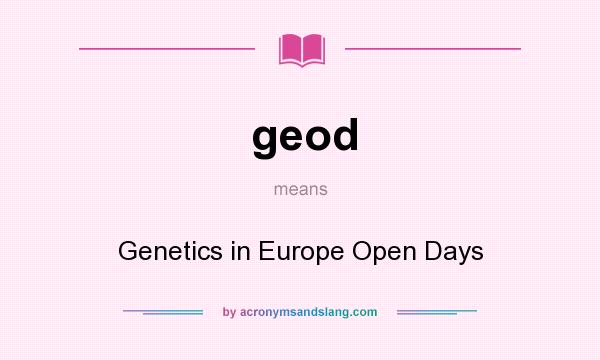 geod

means

Genetics in Europe Open Days

by acronymsandslang.com